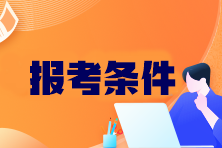 报考条件